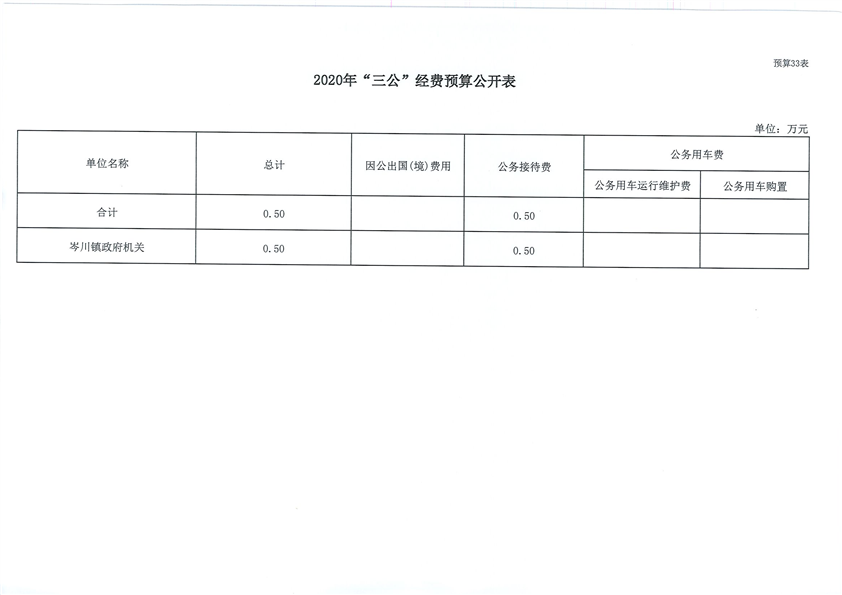 预算33表

2020年“三公”经费预算公开表

单位：万元

| 单位名称 | 总计 | 因公出国(境)费用 | 公务接待费 | 公务用车费 | |
|---|---|---|---|---|---|
| | | | | 公务用车运行维护费 | 公务用车购置 |
| 合计 | 0.50 | | 0.50 | | |
| 岑川镇政府机关 | 0.50 | | 0.50 | | |